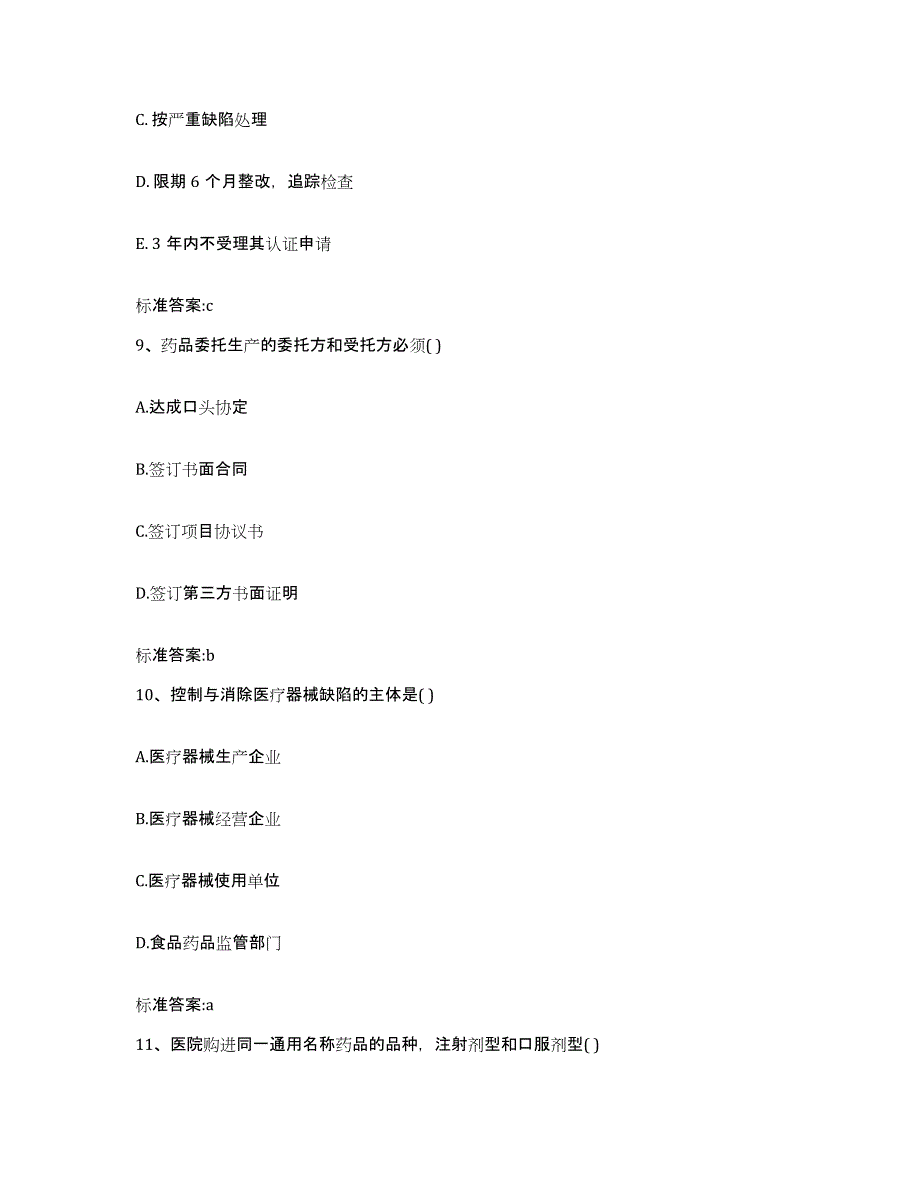 C. 按严重缺陷处理

D. 限期 6 个月整改，追踪检查

E. 3 年内不受理其认证申请

标准答案:c

9、药品委托生产的委托方和受托方必须( )

A.达成口头协定

B.签订书面合同

C.签订项目协议书

D.签订第三方书面证明

标准答案:b

10、控制与消除医疗器械缺陷的主体是( )

A.医疗器械生产企业

B.医疗器械经营企业

C.医疗器械使用单位

D.食品药品监管部门

标准答案:a

11、医院购进同一通用名称药品的品种，注射剂型和口服剂型( )